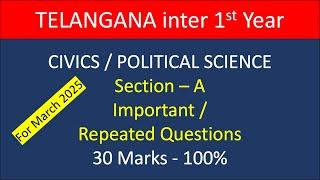 TELANGANA inter 1$^{st}$ Year

CIVICS / POLITICAL SCIENCE

For March 2025

Section – A
Important /
Repeated Questions
30 Marks - 100%